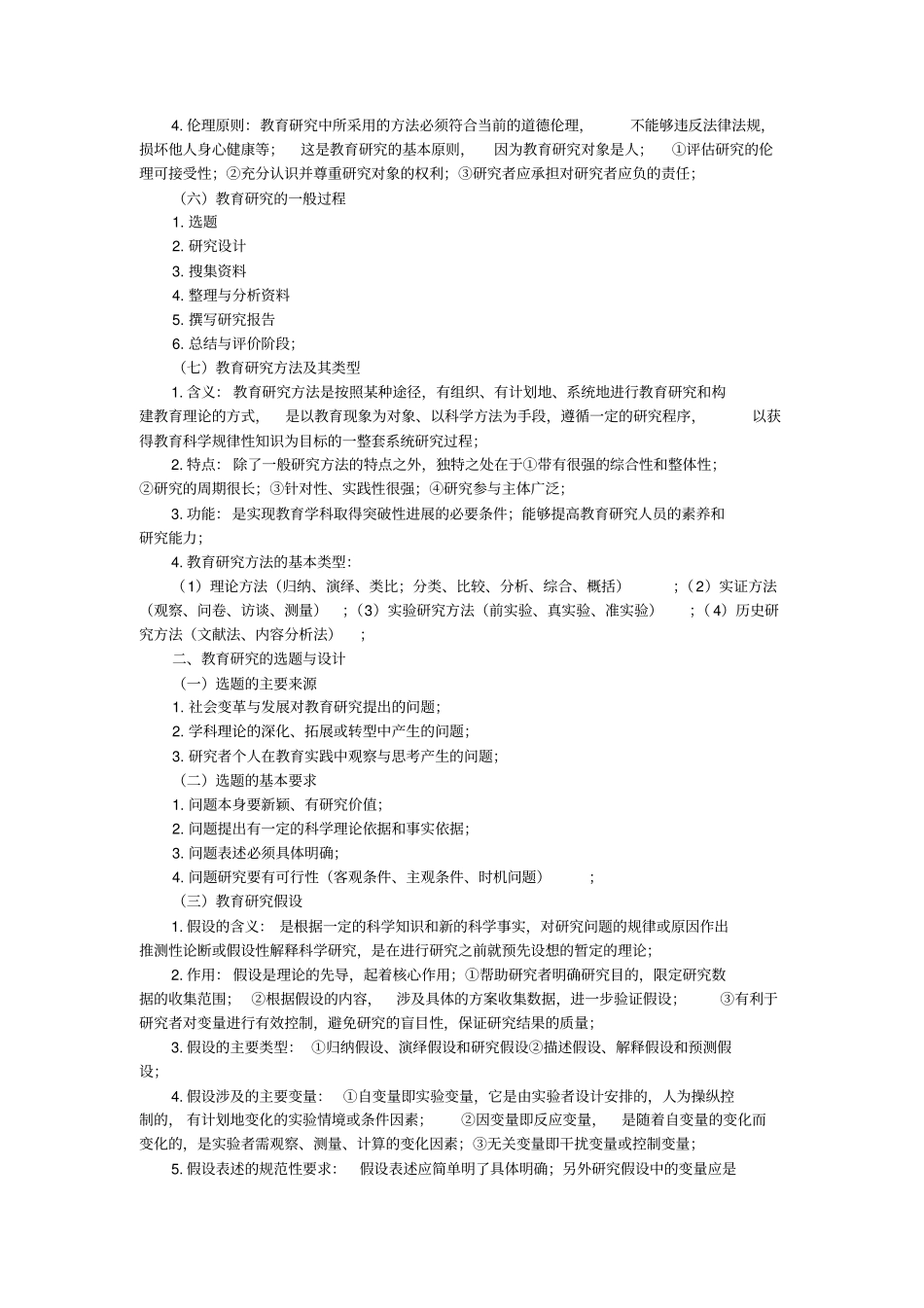 4. 伦理原则：教育研究中所采用的方法必须符合当前的道德伦理，不能够违反法律法规，损坏他人身心健康等；这是教育研究的基本原则，因为教育研究对象是人；①评估研究的伦理可接受性；②充分认识并尊重研究对象的权利；③研究者应承担对研究者应负的责任；

（六）教育研究的一般过程

1. 选题

2. 研究设计

3. 搜集资料

4. 整理与分析资料

5. 撰写研究报告

6. 总结与评价阶段；

（七）教育研究方法及其类型

1. 含义：教育研究方法是按照某种途径，有组织、有计划地、系统地进行教育研究和构建教育理论的方式，是以教育现象为对象、以科学方法为手段，遵循一定的研究程序，以获得教育科学规律性知识为目标的一整套系统研究过程；

2. 特点：除了一般研究方法的特点之外，独特之处在于①带有很强的综合性和整体性；②研究的周期很长；③针对性、实践性很强；④研究参与主体广泛；

3. 功能：是实现教育学科取得突破性进展的必要条件；能够提高教育研究人员的素养和研究能力；

4. 教育研究方法的基本类型：

（1）理论方法（归纳、演绎、类比；分类、比较、分析、综合、概括）；（2）实证方法（观察、问卷、访谈、测量）；（3）实验研究方法（前实验、真实验、准实验）；（4）历史研究方法（文献法、内容分析法）；

二、教育研究的选题与设计

（一）选题的主要来源

1. 社会变革与发展对教育研究提出的问题；

2. 学科理论的深化、拓展或转型中产生的问题；

3. 研究者个人在教育实践中观察与思考产生的问题；

（二）选题的基本要求

1. 问题本身要新颖、有研究价值；

2. 问题提出有一定的科学理论依据和事实依据；

3. 问题表述必须具体明确；

4. 问题研究要有可行性（客观条件、主观条件、时机问题）；

（三）教育研究假设

1. 假设的含义：是根据一定的科学知识和新的科学事实，对研究问题的规律或原因作出推测性论断或假设性解释科学研究，是在进行研究之前就预先设想的暂定的理论；

2. 作用：假设是理论的先导，起着核心作用；①帮助研究者明确研究目的，限定研究数据的收集范围；②根据假设的内容，涉及具体的方案收集数据，进一步验证假设；③有利于研究者对变量进行有效控制，避免研究的盲目性，保证研究结果的质量；

3. 假设的主要类型：①归纳假设、演绎假设和研究假设②描述假设、解释假设和预测假设；

4. 假设涉及的主要变量：①自变量即实验变量，它是由实验者设计安排的，人为操纵控制的，有计划地变化的实验情境或条件因素；②因变量即反应变量，是随着自变量的变化而变化的，是实验者需观察、测量、计算的变化因素；③无关变量即干扰变量或控制变量；

5. 假设表述的规范性要求：假设表述应简单明了具体明确；另外研究假设中的变量应是